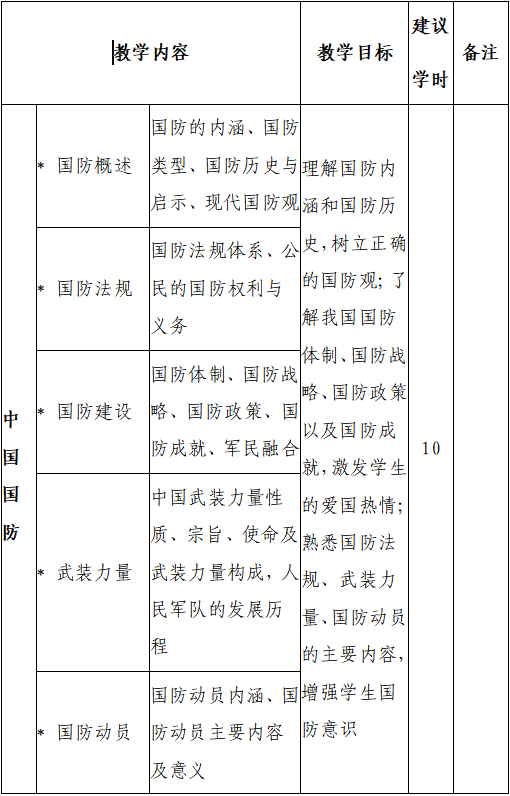 | 教学内容 | | | 教学目标 | 建议学时 | 备注 |
|---|---|---|---|---|---|
| 中国国防 | * 国防概述 | 国防的内涵、国防类型、国防历史与启示、现代国防观 | 理解国防内涵和国防历史，树立正确的国防观；了解我国国防体制、国防战略、国防政策以及国防成就，激发学生的爱国热情；熟悉国防法规、武装力量、国防动员的主要内容，增强学生国防意识 | 10 | |
| | * 国防法规 | 国防法规体系、公民的国防权利与义务 | | | |
| | * 国防建设 | 国防体制、国防战略、国防政策、国防成就、军民融合 | | | |
| | * 武装力量 | 中国武装力量性质、宗旨、使命及武装力量构成，人民军队的发展历程 | | | |
| | * 国防动员 | 国防动员内涵、国防动员主要内容及意义 | | | |